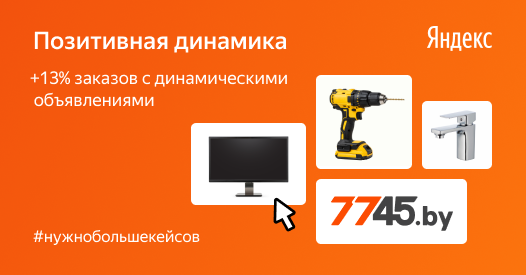 Позитивная динамика

Яндекс

+13% заказов с динамическими объявлениями

7745.by

#нужнобольшекейсов